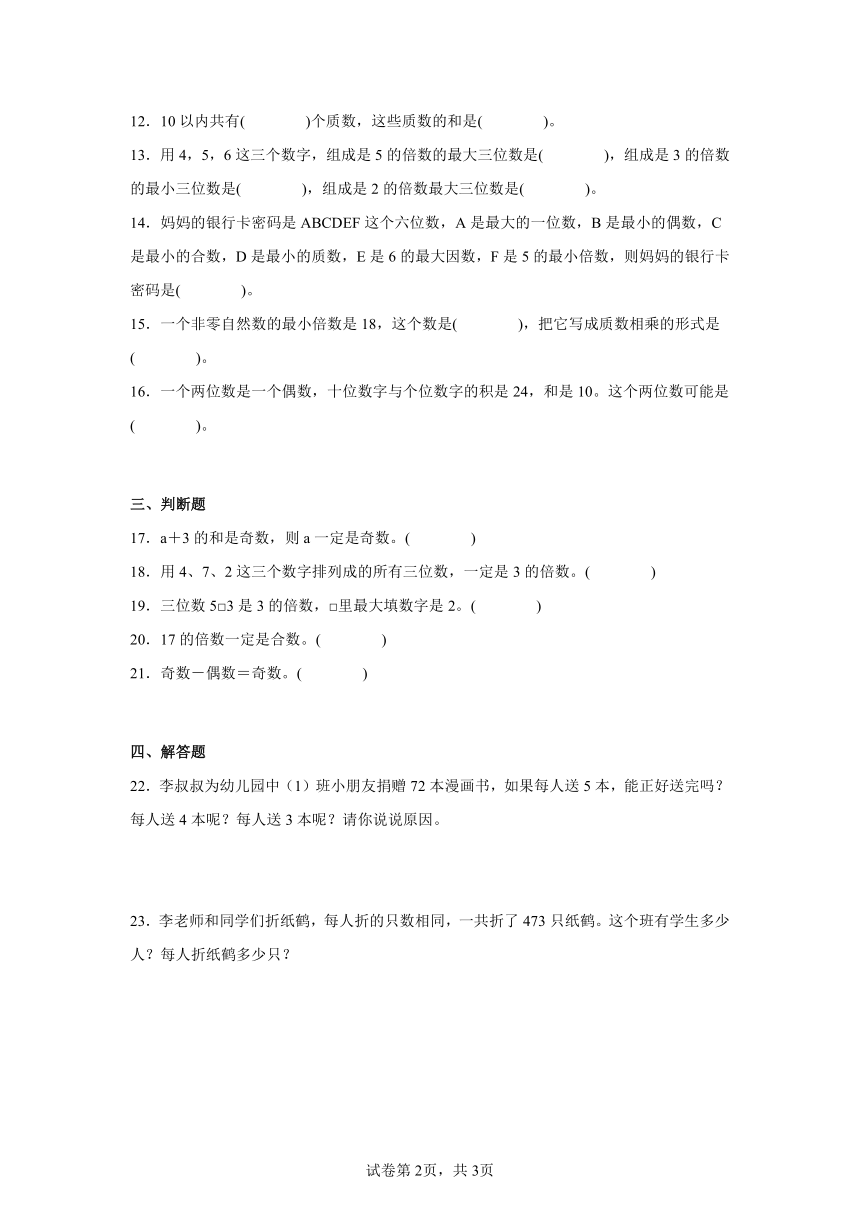 12．10 以内共有(　　　　)个质数，这些质数的和是(　　　　)。

13．用 4，5，6 这三个数字，组成是 5 的倍数的最大三位数是(　　　　)，组成是 3 的倍数的最小三位数是(　　　　)，组成是 2 的倍数最大三位数是(　　　　)。

14．妈妈的银行卡密码是 ABCDEF 这个六位数，A 是最大的一位数，B 是最小的偶数，C 是最小的合数，D 是最小的质数，E 是 6 的最大因数，F 是 5 的最小倍数，则妈妈的银行卡密码是(　　　　)。

15．一个非零自然数的最小倍数是 18，这个数是(　　　　)，把它写成质数相乘的形式是(　　　　)。

16．一个两位数是一个偶数，十位数字与个位数字的积是 24，和是 10。这个两位数可能是(　　　　)。

三、判断题

17．a＋3 的和是奇数，则 a 一定是奇数。(　　　　)

18．用 4、7、2 这三个数字排列成的所有三位数，一定是 3 的倍数。(　　　　)

19．三位数 5□3 是 3 的倍数，□里最大填数字是 2。(　　　　)

20．17 的倍数一定是合数。(　　　　)

21．奇数－偶数＝奇数。(　　　　)

四、解答题

22．李叔叔为幼儿园中（1）班小朋友捐赠 72 本漫画书，如果每人送 5 本，能正好送完吗？每人送 4 本呢？每人送 3 本呢？请你说说原因。

23．李老师和同学们折纸鹤，每人折的只数相同，一共折了 473 只纸鹤。这个班有学生多少人？每人折纸鹤多少只？

试卷第 2页，共 3页